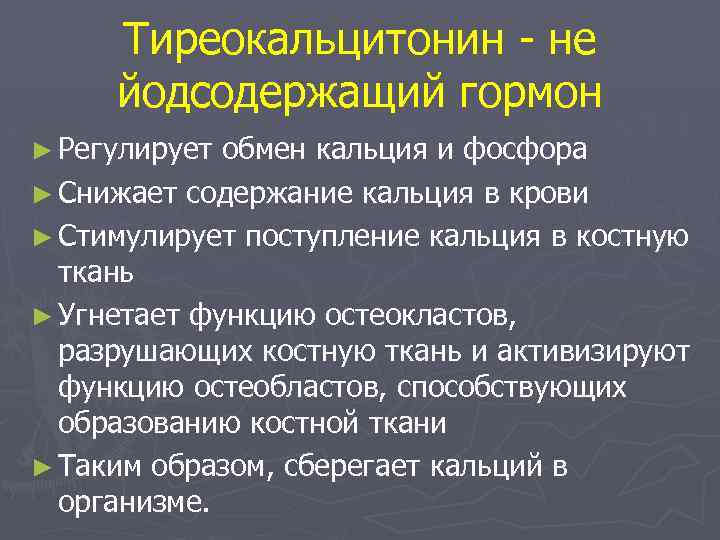 Тиреокальцитонин - не йодсодержащий гормон

► Регулирует обмен кальция и фосфора

► Снижает содержание кальция в крови

► Стимулирует поступление кальция в костную ткань

► Угнетает функцию остеокластов, разрушающих костную ткань и активизируют функцию остеобластов, способствующих образованию костной ткани

► Таким образом, сберегает кальций в организме.